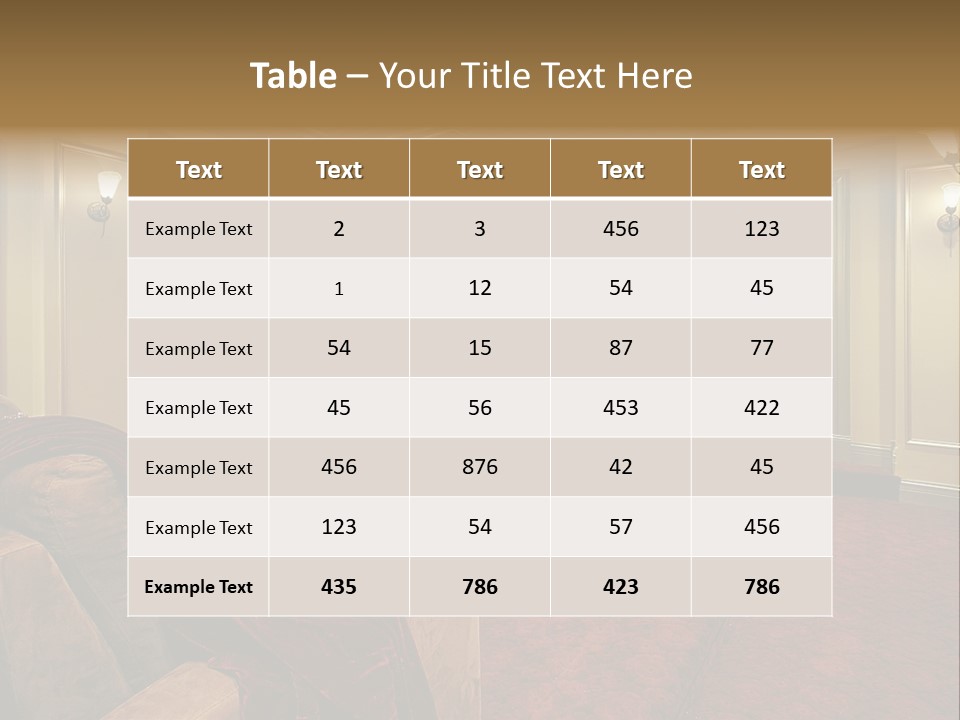 Table – Your Title Text Here

| Text | Text | Text | Text | Text |
|---|---|---|---|---|
| Example Text | 2 | 3 | 456 | 123 |
| Example Text | 1 | 12 | 54 | 45 |
| Example Text | 54 | 15 | 87 | 77 |
| Example Text | 45 | 56 | 453 | 422 |
| Example Text | 456 | 876 | 42 | 45 |
| Example Text | 123 | 54 | 57 | 456 |
| Example Text | 435 | 786 | 423 | 786 |